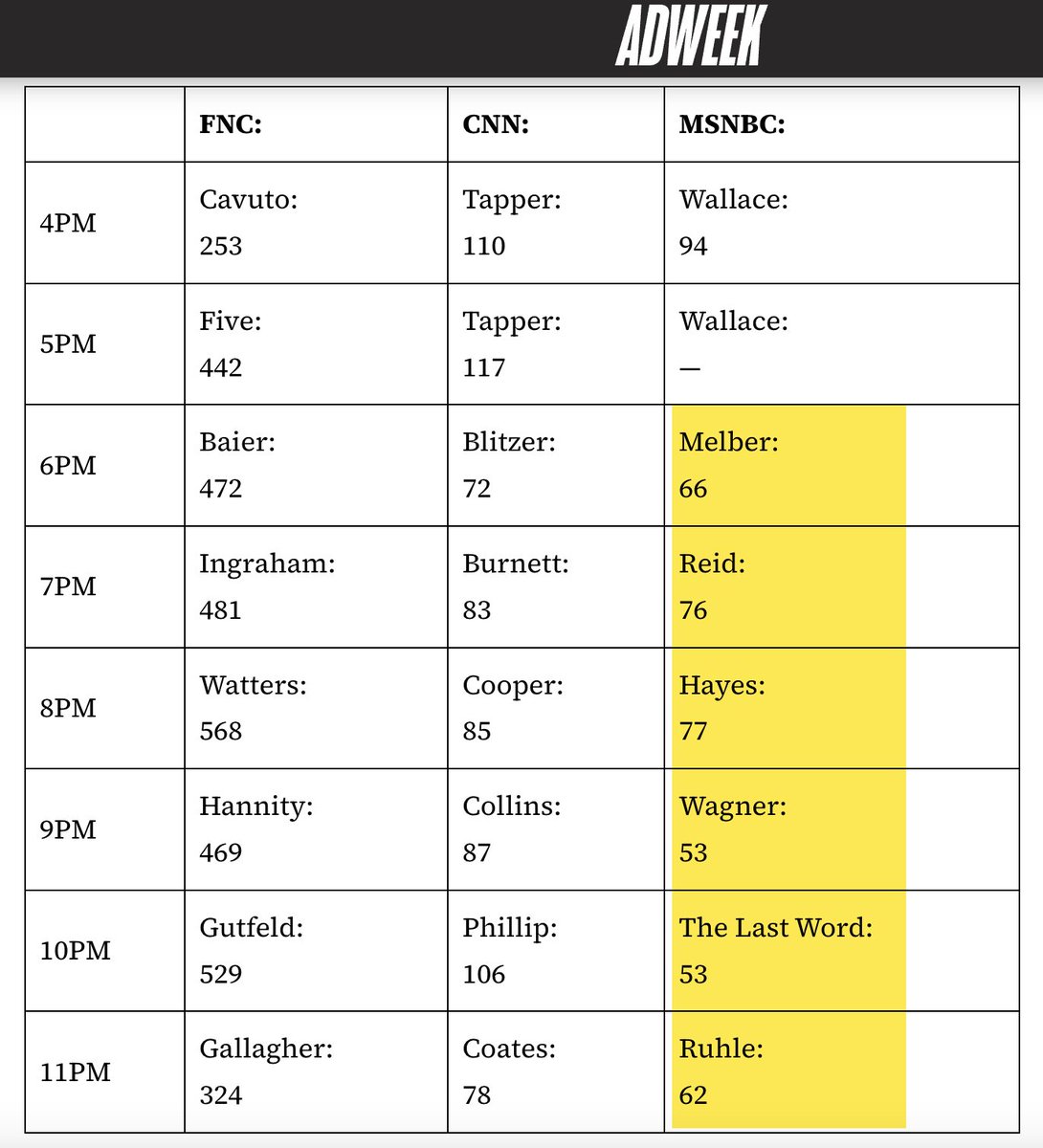 ADWEEK

|  | FNC: | CNN: | MSNBC: |
|---|---|---|---|
| 4PM | Cavuto: 253 | Tapper: 110 | Wallace: 94 |
| 5PM | Five: 442 | Tapper: 117 | Wallace: — |
| 6PM | Baier: 472 | Blitzer: 72 | Melber: 66 |
| 7PM | Ingraham: 481 | Burnett: 83 | Reid: 76 |
| 8PM | Watters: 568 | Cooper: 85 | Hayes: 77 |
| 9PM | Hannity: 469 | Collins: 87 | Wagner: 53 |
| 10PM | Gutfeld: 529 | Phillip: 106 | The Last Word: 53 |
| 11PM | Gallagher: 324 | Coates: 78 | Ruhle: 62 |